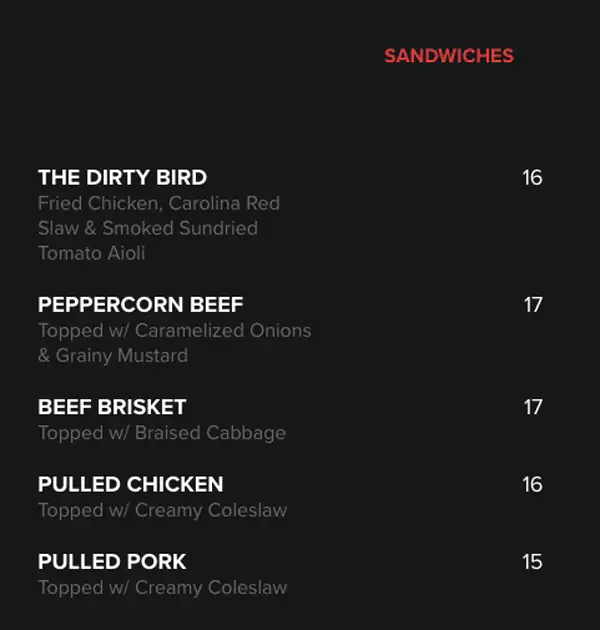 SANDWICHES

THE DIRTY BIRD 16
Fried Chicken, Carolina Red Slaw & Smoked Sundried Tomato Aioli

PEPPERCORN BEEF 17
Topped w/ Caramelized Onions & Grainy Mustard

BEEF BRISKET 17
Topped w/ Braised Cabbage

PULLED CHICKEN 16
Topped w/ Creamy Coleslaw

PULLED PORK 15
Topped w/ Creamy Coleslaw